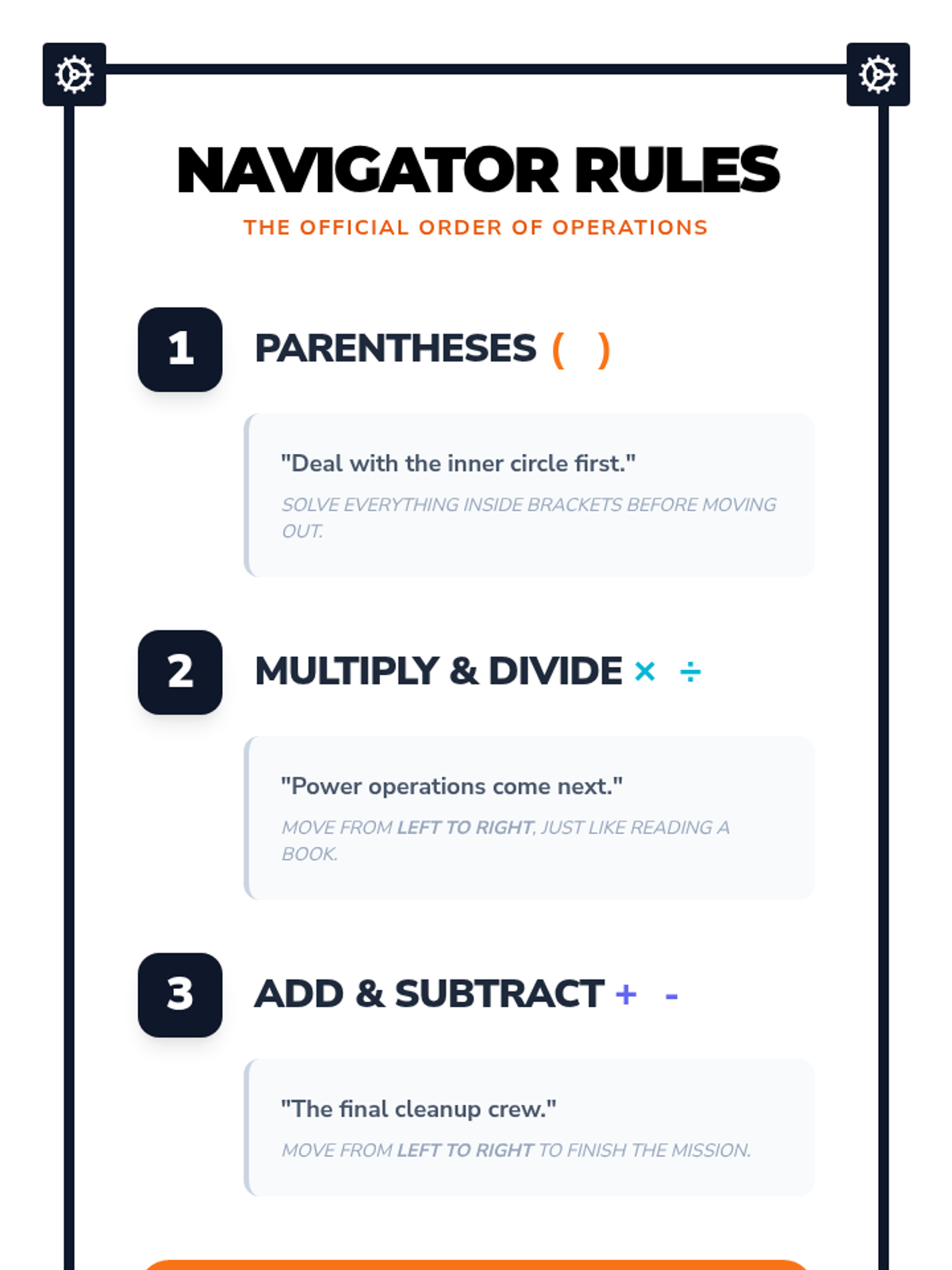 NAVIGATOR RULES

THE OFFICIAL ORDER OF OPERATIONS

1

PARENTHESES ( )

"Deal with the inner circle first."

SOLVE EVERYTHING INSIDE BRACKETS BEFORE MOVING OUT.

2

MULTIPLY & DIVIDE × ÷

"Power operations come next."

MOVE FROM LEFT TO RIGHT, JUST LIKE READING A BOOK.

3

ADD & SUBTRACT + -

"The final cleanup crew."

MOVE FROM LEFT TO RIGHT TO FINISH THE MISSION.